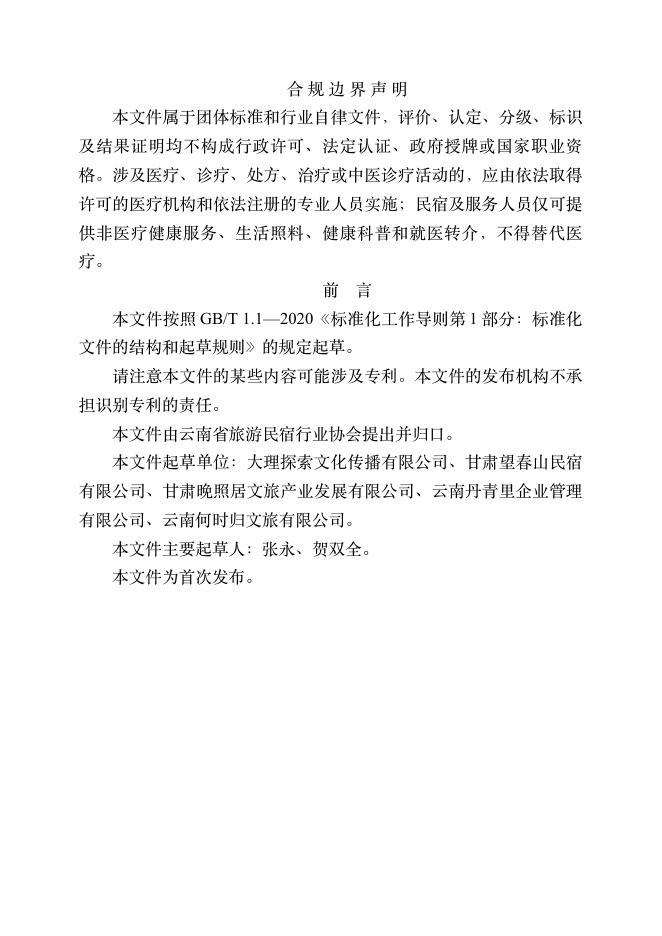 合规边界声明

本文件属于团体标准和行业自律文件，评价、认定、分级、标识及结果证明均不构成行政许可、法定认证、政府授牌或国家职业资格。涉及医疗、诊疗、处方、治疗或中医诊疗活动的，应由依法取得许可的医疗机构和依法注册的专业人员实施；民宿及服务人员仅可提供非医疗健康服务、生活照料、健康科普和就医转介，不得替代医疗。

前言

本文件按照GB/T 1.1—2020《标准化工作导则第1部分：标准化文件的结构和起草规则》的规定起草。

请注意本文件的某些内容可能涉及专利。本文件的发布机构不承担识别专利的责任。

本文件由云南省旅游民宿行业协会提出并归口。

本文件起草单位：大理探索文化传播有限公司、甘肃望春山民宿有限公司、甘肃晚照居文旅产业发展有限公司、云南丹青里企业管理有限公司、云南何时归文旅有限公司。

本文件主要起草人：张永、贺双全。

本文件为首次发布。